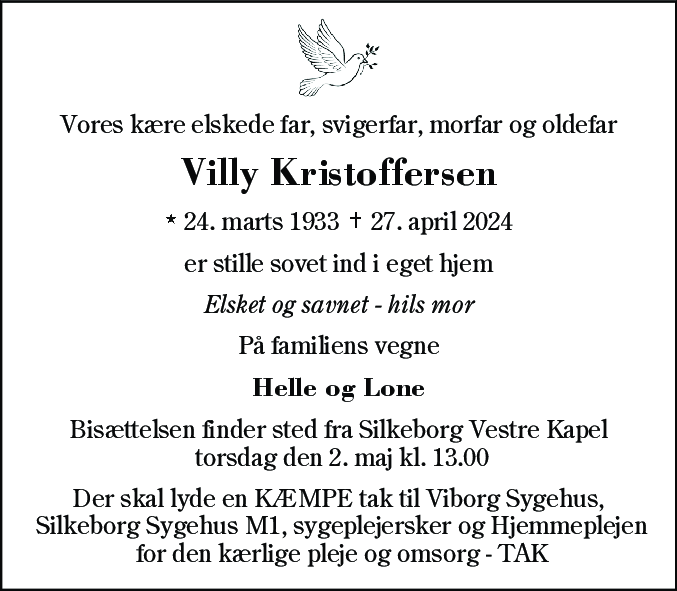 Vores kære elskede far, svigerfar, morfar og oldefar

Villy Kristoffersen

* 24. marts 1933 † 27. april 2024

er stille sovet ind i eget hjem

Elsket og savnet - hils mor

På familiens vegne

Helle og Lone

Bisættelsen finder sted fra Silkeborg Vestre Kapel torsdag den 2. maj kl. 13.00

Der skal lyde en KÆMPE tak til Viborg Sygehus, Silkeborg Sygehus M1, sygeplejersker og Hjemmeplejen for den kærlige pleje og omsorg - TAK